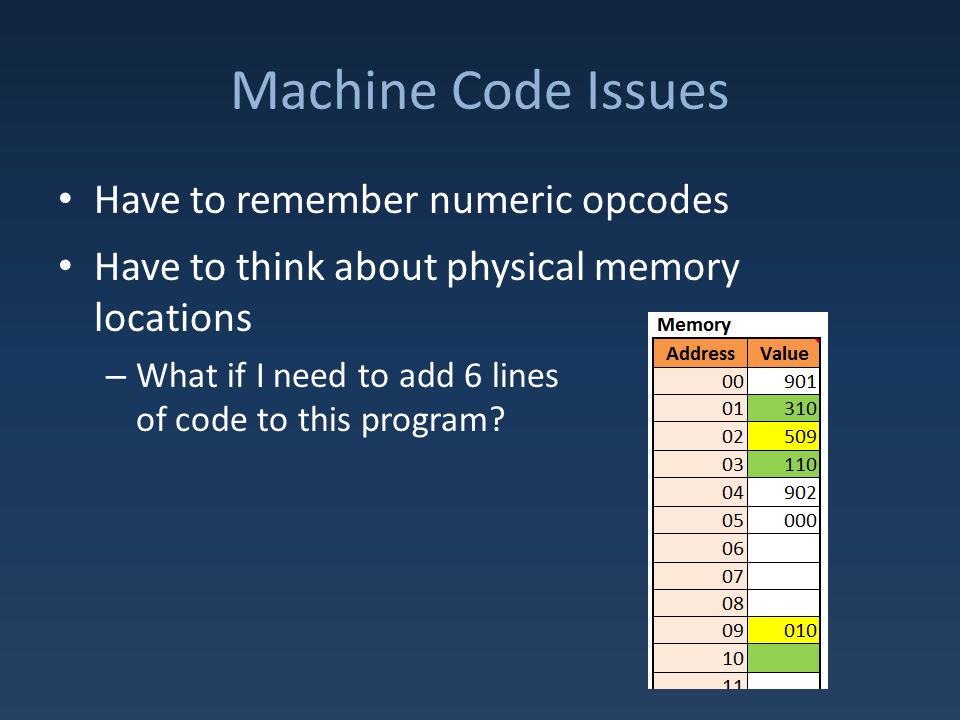 Machine Code Issues

• Have to remember numeric opcodes
• Have to think about physical memory locations
– What if I need to add 6 lines of code to this program?

Memory

| Address | Value |
|---|---|
| 00 | 901 |
| 01 | 310 |
| 02 | 509 |
| 03 | 110 |
| 04 | 902 |
| 05 | 000 |
| 06 | |
| 07 | |
| 08 | |
| 09 | 010 |
| 10 | |
| 11 | |